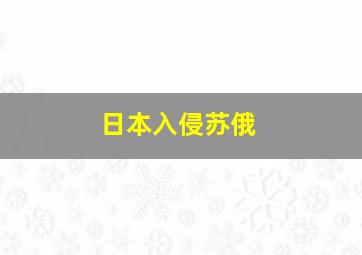 日本入侵苏俄